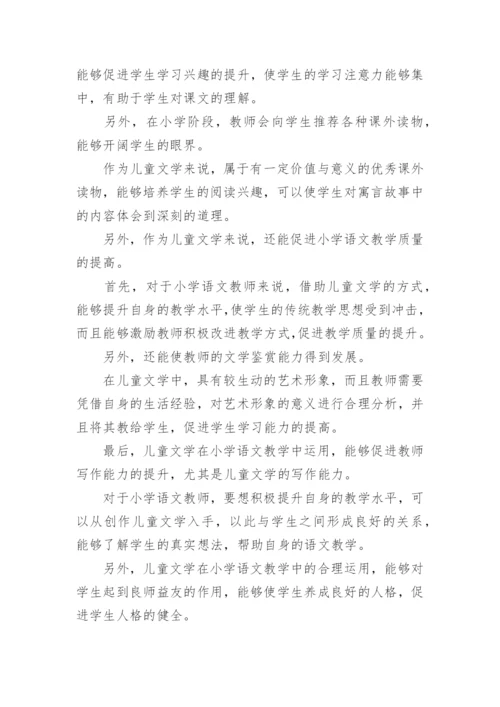 能够促进学生学习兴趣的提升，使学生的学习注意力能够集中，有助于学生对课文的理解。

另外，在小学阶段，教师会向学生推荐各种课外读物，能够开阔学生的眼界。

作为儿童文学来说，属于有一定价值与意义的优秀课外读物，能够培养学生的阅读兴趣，可以使学生对寓言故事中的内容体会到深刻的道理。

另外，作为儿童文学来说，还能促进小学语文教学质量的提高。

首先，对于小学语文教师来说，借助儿童文学的方式，能够提升自身的教学水平,使学生的传统教学思想受到冲击，而且能够激励教师积极改进教学方式,促进教学质量的提升。

另外，还能使教师的文学鉴赏能力得到发展。

在儿童文学中，具有较生动的艺术形象，而且教师需要凭借自身的生活经验，对艺术形象的意义进行合理分析，并且将其教给学生，促进学生学习能力的提高。

最后，儿童文学在小学语文教学中运用，能够促进教师写作能力的提升，尤其是儿童文学的写作能力。

对于小学语文教师，要想积极提升自身的教学水平，可以从创作儿童文学入手，以此与学生之间形成良好的关系，能够了解学生的真实想法，帮助自身的语文教学。

另外，儿童文学在小学语文教学中的合理运用，能够对学生起到良师益友的作用，能够使学生养成良好的人格，促进学生人格的健全。